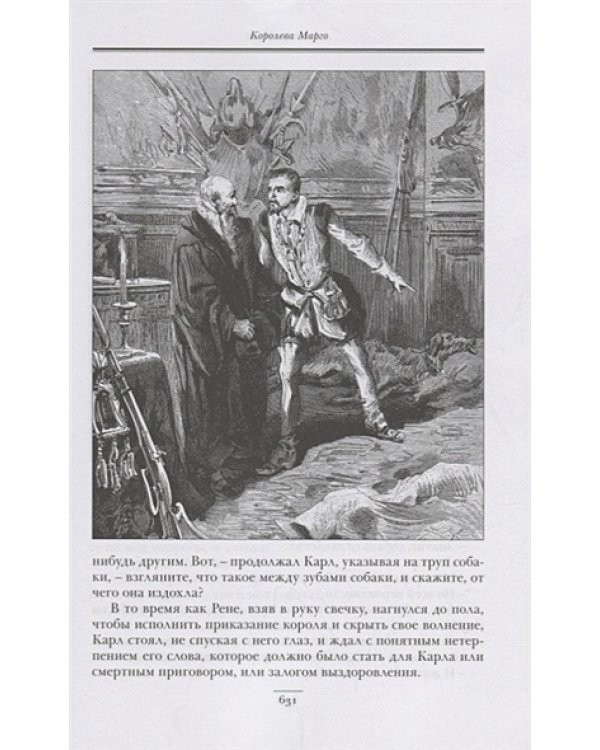 Королева Марго

нибудь другим. Вот, – продолжал Карл, указывая на труп собаки, – взгляните, что такое между зубами собаки, и скажите, от чего она издохла?

В то время как Рене, взяв в руку свечку, нагнулся до пола, чтобы исполнить приказание короля и скрыть свое волнение, Карл стоял, не спуская с него глаз, и ждал с понятным нетерпением его слова, которое должно было стать для Карла или смертным приговором, или залогом выздоровления.

631